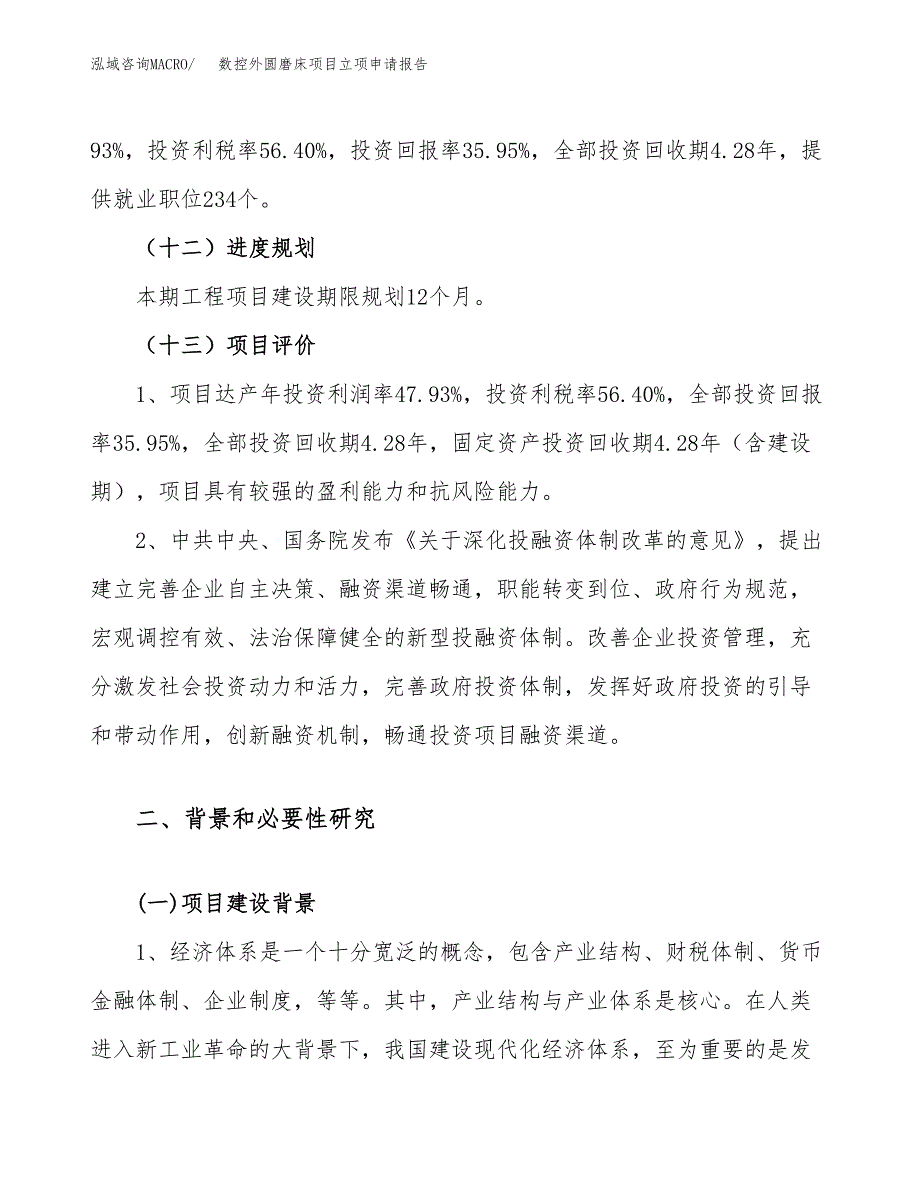 泓域咨询MACRO/　　数控外圆磨床项目立项申请报告

93%，投资利税率56.40%，投资回报率35.95%，全部投资回收期4.28年，提供就业职位234个。

（十二）进度规划

本期工程项目建设期限规划12个月。

（十三）项目评价

1、项目达产年投资利润率47.93%，投资利税率56.40%，全部投资回报率35.95%，全部投资回收期4.28年，固定资产投资回收期4.28年（含建设期），项目具有较强的盈利能力和抗风险能力。

2、中共中央、国务院发布《关于深化投融资体制改革的意见》，提出建立完善企业自主决策、融资渠道畅通，职能转变到位、政府行为规范，宏观调控有效、法治保障健全的新型投融资体制。改善企业投资管理，充分激发社会投资动力和活力，完善政府投资体制，发挥好政府投资的引导和带动作用，创新融资机制，畅通投资项目融资渠道。

二、背景和必要性研究

(一)项目建设背景

1、经济体系是一个十分宽泛的概念，包含产业结构、财税体制、货币金融体制、企业制度，等等。其中，产业结构与产业体系是核心。在人类进入新工业革命的大背景下，我国建设现代化经济体系，至为重要的是发